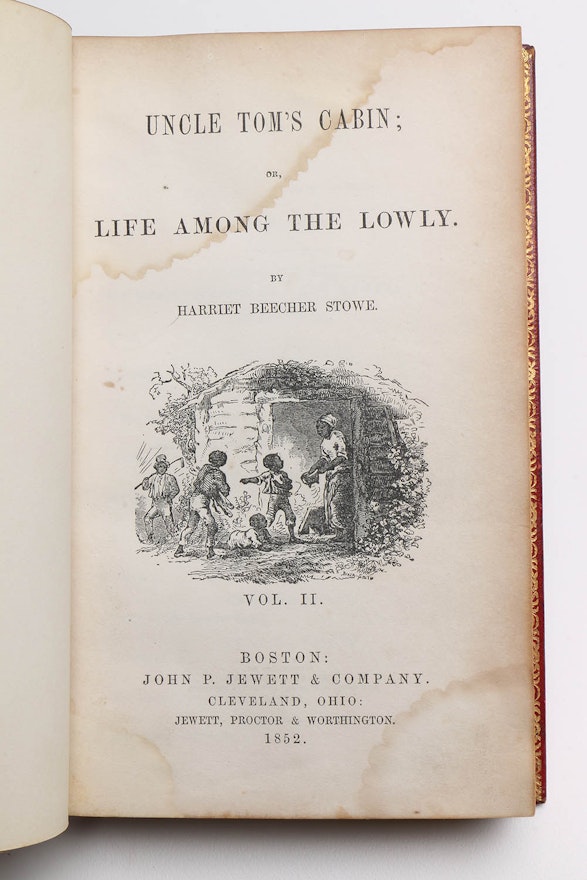 UNCLE TOM'S CABIN;

OR,

LIFE AMONG THE LOWLY.

BY

HARRIET BEECHER STOWE.

VOL. II.

BOSTON:
JOHN P. JEWETT & COMPANY.
CLEVELAND, OHIO:
JEWETT, PROCTOR & WORTHINGTON.
1852.